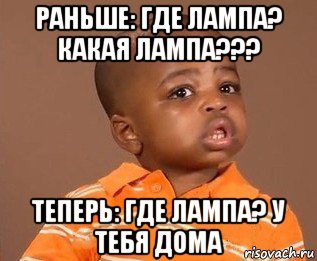 РАНЬШЕ: ГДЕ ЛАМПА? КАКАЯ ЛАМПА???

ТЕПЕРЬ: ГДЕ ЛАМПА? У ТЕБЯ ДОМА

risovach.ru